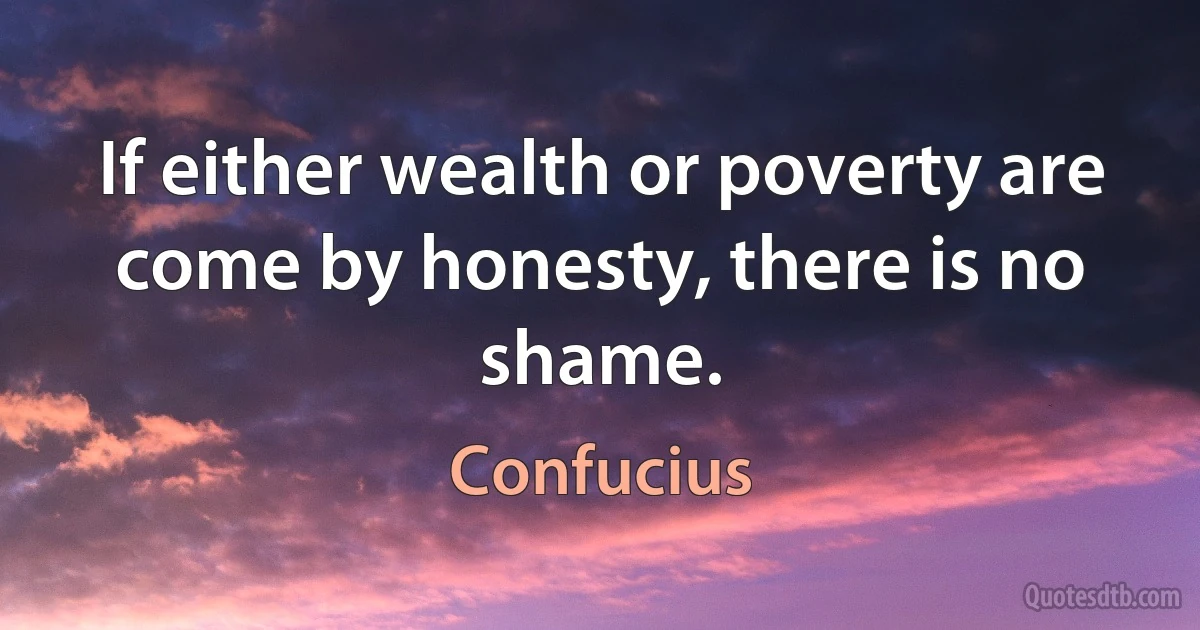 If either wealth or poverty are come by honesty, there is no shame.

Confucius

Quotesdtb.com